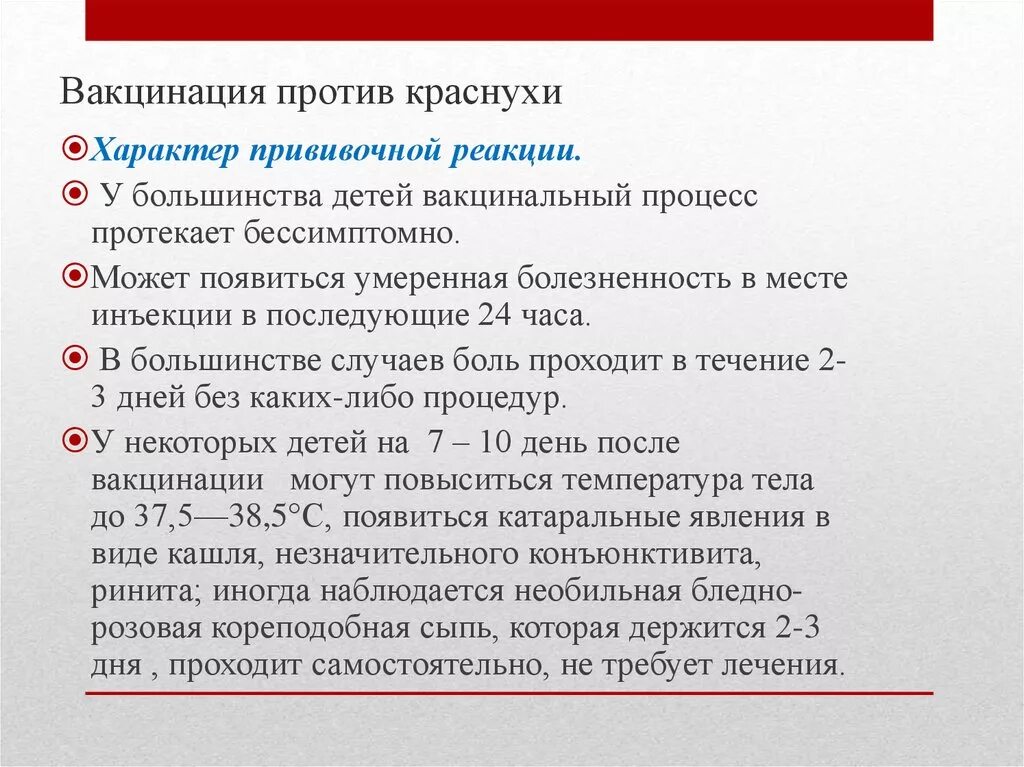 Вакцинация против краснухи

Характер прививочной реакции.

У большинства детей вакцинальный процесс протекает бессимптомно.

Может появиться умеренная болезненность в месте инъекции в последующие 24 часа.

В большинстве случаев боль проходит в течение 2-3 дней без каких-либо процедур.

У некоторых детей на 7 – 10 день после вакцинации могут повыситься температура тела до 37,5—38,5°С, появиться катаральные явления в виде кашля, незначительного конъюнктивита, ринита; иногда наблюдается необильная бледно-розовая кореподобная сыпь, которая держится 2-3 дня , проходит самостоятельно, не требует лечения.